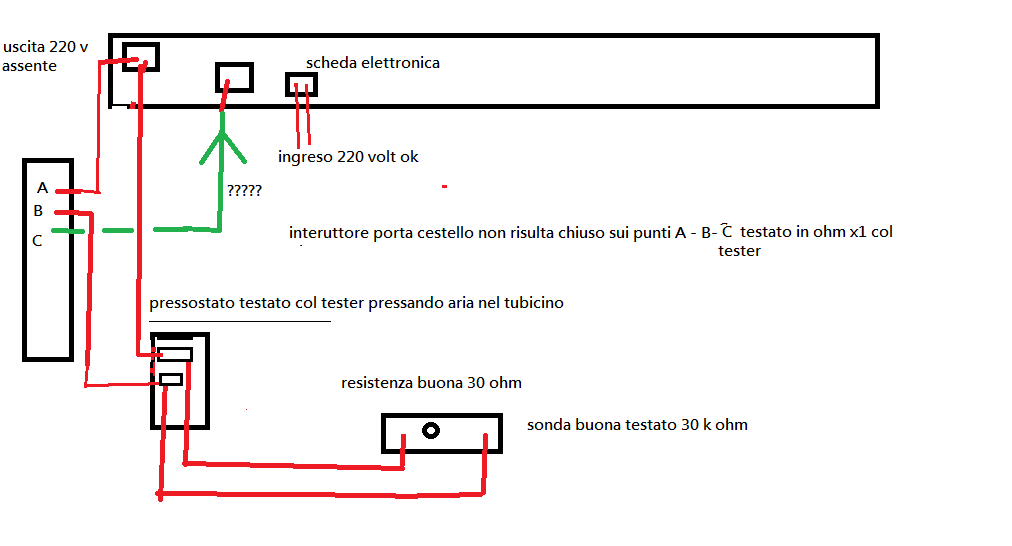 uscita 220 v assente

scheda elettronica

ingreso 220 volt ok

A
B
C

?????

interuttore porta cestello non risulta chiuso sui punti A - B- C testato in ohm x1 col tester

pressostato testato col tester pressando aria nel tubicino

resistenza buona 30 ohm

sonda buona testato 30 k ohm